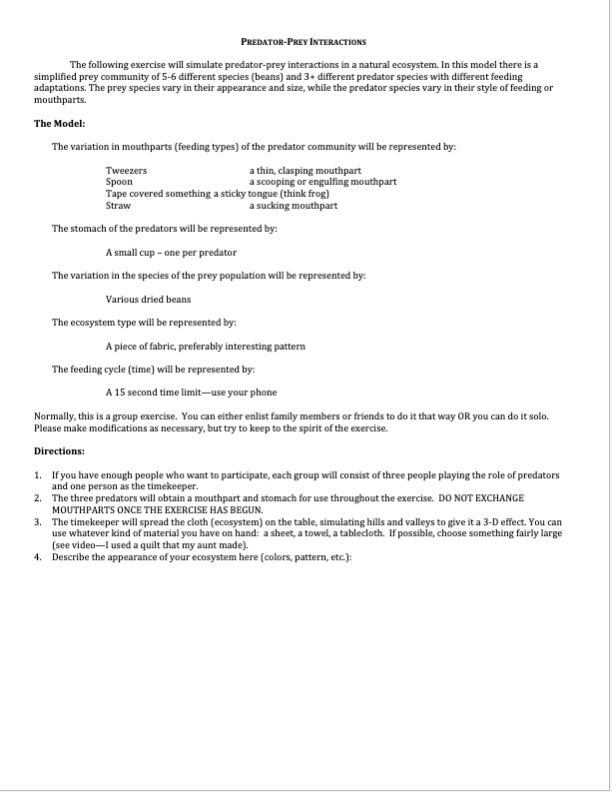 PREDATOR-PREY INTERACTIONS

The following exercise will simulate predator-prey interactions in a natural ecosystem. In this model there is a simplified prey community of 5-6 different species (beans) and 3+ different predator species with different feeding adaptations. The prey species vary in their appearance and size, while the predator species vary in their style of feeding or mouthparts.

The Model:

The variation in mouthparts (feeding types) of the predator community will be represented by:

Tweezers a thin, clasping mouthpart
Spoon a scooping or engulfing mouthpart
Tape covered something a sticky tongue (think frog)
Straw a sucking mouthpart

The stomach of the predators will be represented by:

A small cup – one per predator

The variation in the species of the prey population will be represented by:

Various dried beans

The ecosystem type will be represented by:

A piece of fabric, preferably interesting pattern

The feeding cycle (time) will be represented by:

A 15 second time limit—use your phone

Normally, this is a group exercise. You can either enlist family members or friends to do it that way OR you can do it solo. Please make modifications as necessary, but try to keep to the spirit of the exercise.

Directions:

1. If you have enough people who want to participate, each group will consist of three people playing the role of predators and one person as the timekeeper.
2. The three predators will obtain a mouthpart and stomach for use throughout the exercise. DO NOT EXCHANGE MOUTHPARTS ONCE THE EXERCISE HAS BEGUN.
3. The timekeeper will spread the cloth (ecosystem) on the table, simulating hills and valleys to give it a 3-D effect. You can use whatever kind of material you have on hand: a sheet, a towel, a tablecloth. If possible, choose something fairly large (see video—I used a quilt that my aunt made).
4. Describe the appearance of your ecosystem here (colors, pattern, etc.):